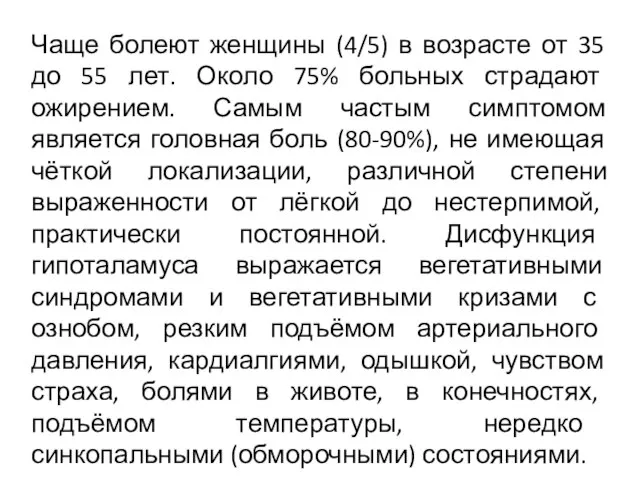 Чаще болеют женщины (4/5) в возрасте от 35 до 55 лет. Около 75% больных страдают ожирением. Самым частым симптомом является головная боль (80-90%), не имеющая чёткой локализации, различной степени выраженности от лёгкой до нестерпимой, практически постоянной. Дисфункция гипоталамуса выражается вегетативными синдромами и вегетативными кризами с ознобом, резким подъёмом артериального давления, кардиалгиями, одышкой, чувством страха, болями в животе, в конечностях, подъёмом температуры, нередко синкопальными (обморочными) состояниями.